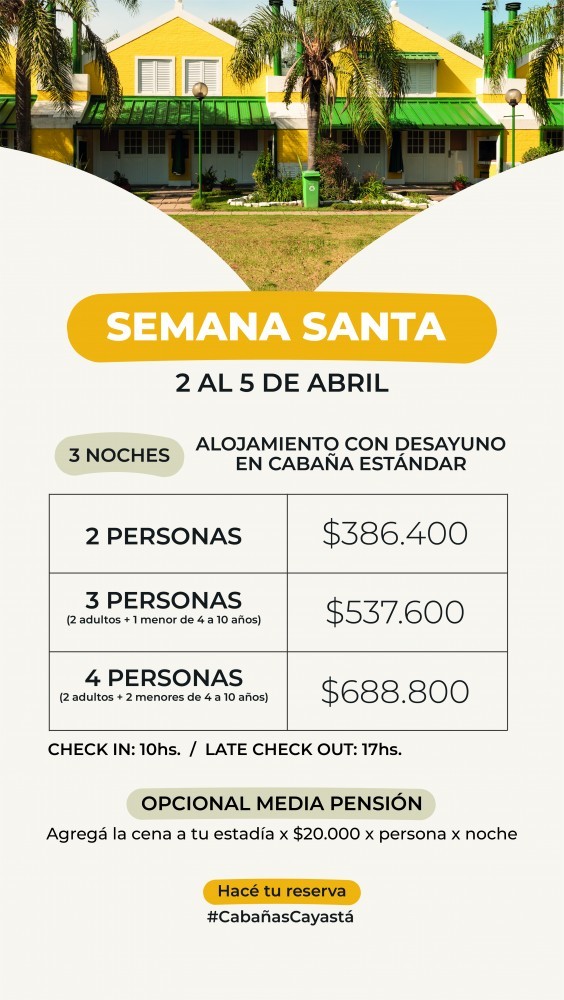 SEMANA SANTA

2 AL 5 DE ABRIL

3 NOCHES

ALOJAMIENTO CON DESAYUNO EN CABAÑA ESTÁNDAR

| 2 PERSONAS | $386.400 |
|---|---|
| 3 PERSONAS (2 adultos + 1 menor de 4 a 10 años) | $537.600 |
| 4 PERSONAS (2 adultos + 2 menores de 4 a 10 años) | $688.800 |

CHECK IN: 10hs. / LATE CHECK OUT: 17hs.

OPCIONAL MEDIA PENSIÓN

Agregá la cena a tu estadía x $20.000 x persona x noche

Hacé tu reserva

#CabañasCayastá